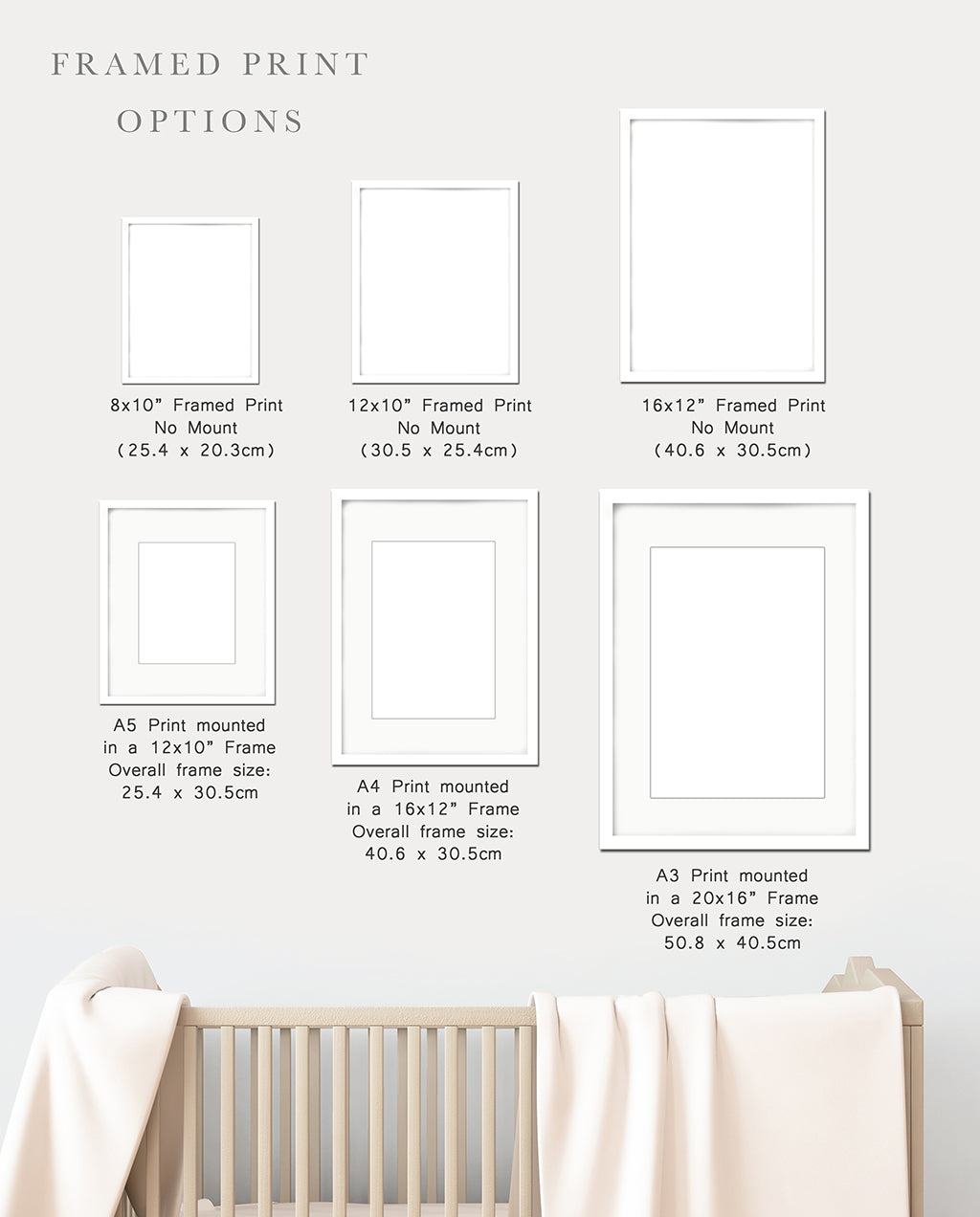 FRAMED PRINT
OPTIONS

8x10" Framed Print
No Mount
(25.4 x 20.3cm)

12x10" Framed Print
No Mount
(30.5 x 25.4cm)

16x12" Framed Print
No Mount
(40.6 x 30.5cm)

A5 Print mounted
in a 12x10" Frame
Overall frame size:
25.4 x 30.5cm

A4 Print mounted
in a 16x12" Frame
Overall frame size:
40.6 x 30.5cm

A3 Print mounted
in a 20x16" Frame
Overall frame size:
50.8 x 40.5cm